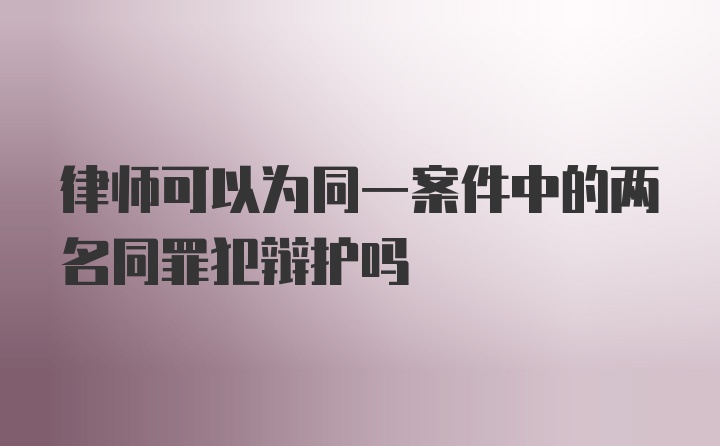 律师可以为同一案件中的两名同罪犯辩护吗